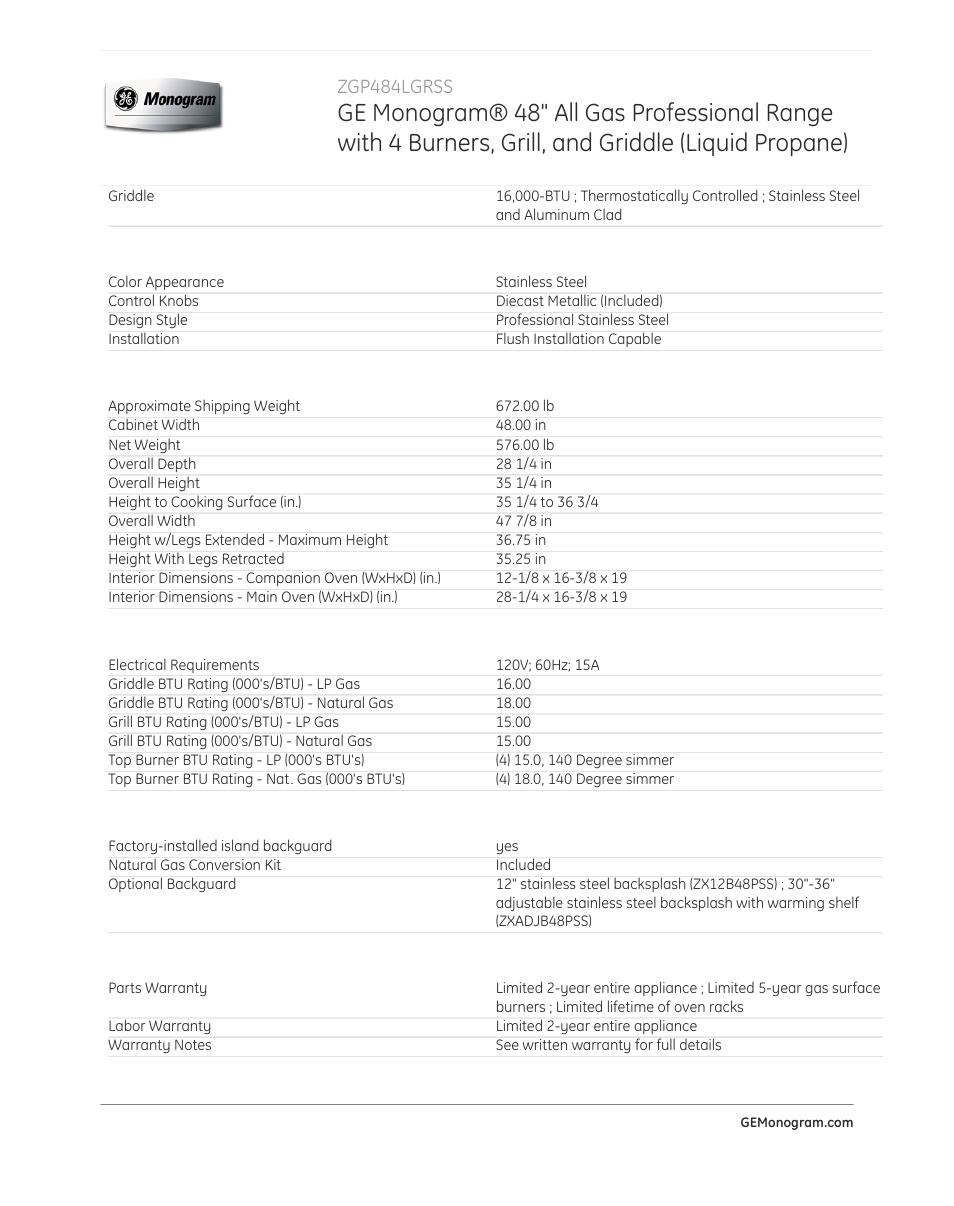 GE Monogram

ZGP484LGRSS
GE Monogram® 48" All Gas Professional Range with 4 Burners, Grill, and Griddle (Liquid Propane)

| Griddle | 16,000-BTU ; Thermostatically Controlled ; Stainless Steel and Aluminum Clad |
|---|---|

| Color Appearance | Stainless Steel |
|---|---|
| Control Knobs | Diecast Metallic (Included) |
| Design Style | Professional Stainless Steel |
| Installation | Flush Installation Capable |

| Approximate Shipping Weight | 672.00 lb |
|---|---|
| Cabinet Width | 48.00 in |
| Net Weight | 576.00 lb |
| Overall Depth | 28 1/4 in |
| Overall Height | 35 1/4 in |
| Height to Cooking Surface (in.) | 35 1/4 to 36 3/4 |
| Overall Width | 47 7/8 in |
| Height w/Legs Extended - Maximum Height | 36.75 in |
| Height With Legs Retracted | 35.25 in |
| Interior Dimensions - Companion Oven (WxHxD) (in.) | 12-1/8 x 16-3/8 x 19 |
| Interior Dimensions - Main Oven (WxHxD) (in.) | 28-1/4 x 16-3/8 x 19 |

| Electrical Requirements | 120V; 60Hz; 15A |
|---|---|
| Griddle BTU Rating (000's/BTU) - LP Gas | 16.00 |
| Griddle BTU Rating (000's/BTU) - Natural Gas | 18.00 |
| Grill BTU Rating (000's/BTU) - LP Gas | 15.00 |
| Grill BTU Rating (000's/BTU) - Natural Gas | 15.00 |
| Top Burner BTU Rating - LP (000's BTU's) | (4) 15.0, 140 Degree simmer |
| Top Burner BTU Rating - Nat. Gas (000's BTU's) | (4) 18.0, 140 Degree simmer |

| Factory-installed island backguard | yes |
|---|---|
| Natural Gas Conversion Kit | Included |
| Optional Backguard | 12" stainless steel backsplash (ZX12B48PSS) ; 30"-36" adjustable stainless steel backsplash with warming shelf (ZXADJB48PSS) |

| Parts Warranty | Limited 2-year entire appliance ; Limited 5-year gas surface burners ; Limited lifetime of oven racks |
|---|---|
| Labor Warranty | Limited 2-year entire appliance |
| Warranty Notes | See written warranty for full details |

GEMonogram.com